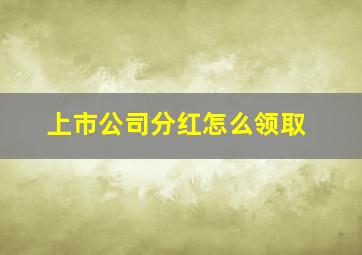 上市公司分红怎么领取